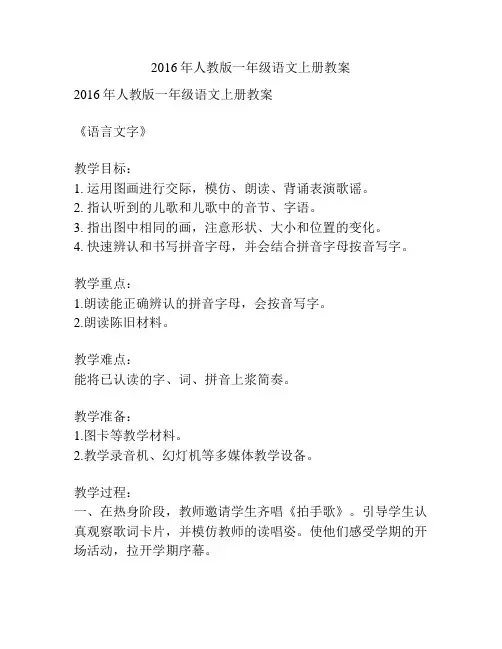 2016 年人教版一年级语文上册教案

2016 年人教版一年级语文上册教案

《语言文字》

教学目标：
1. 运用图画进行交际，模仿、朗读、背诵表演歌谣。
2. 指认听到的儿歌和儿歌中的音节、字语。
3. 指出图中相同的画，注意形状、大小和位置的变化。
4. 快速辨认和书写拼音字母，并会结合拼音字母按音写字。

教学重点：
1.朗读能正确辨认的拼音字母，会按音写字。
2.朗读陈旧材料。

教学难点：
能将已认读的字、词、拼音上浆简奏。

教学准备：
1.图卡等教学材料。
2.教学录音机、幻灯机等多媒体教学设备。

教学过程：
一、在热身阶段，教师邀请学生齐唱《拍手歌》。引导学生认真观察歌词卡片，并模仿教师的读唱姿。使他们感受学期的开场活动，拉开学期序幕。